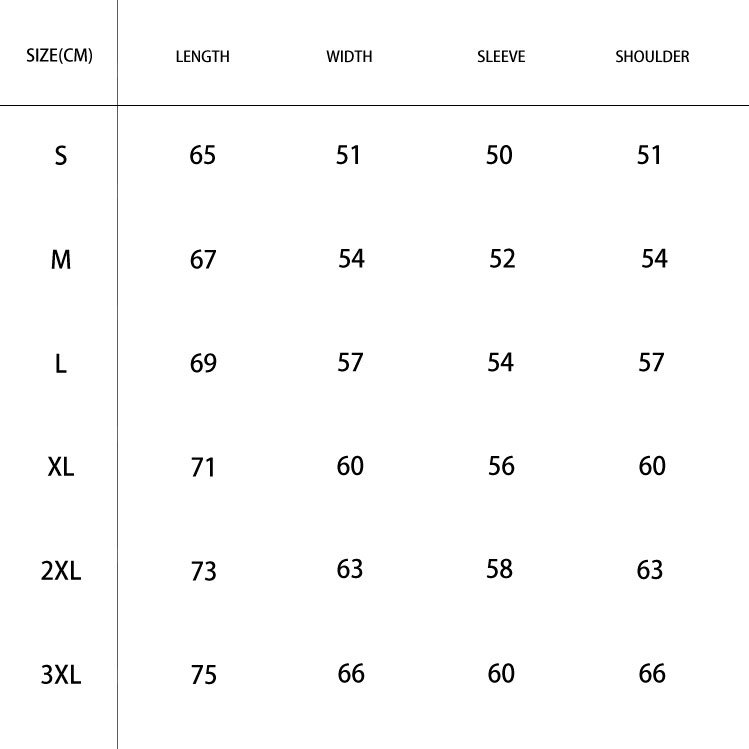 | SIZE(CM) | LENGTH | WIDTH | SLEEVE | SHOULDER |
|---|---|---|---|---|
| S | 65 | 51 | 50 | 51 |
| M | 67 | 54 | 52 | 54 |
| L | 69 | 57 | 54 | 57 |
| XL | 71 | 60 | 56 | 60 |
| 2XL | 73 | 63 | 58 | 63 |
| 3XL | 75 | 66 | 60 | 66 |